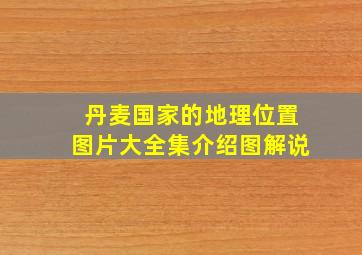 丹麦国家的地理位置
图片大全集介绍图解说